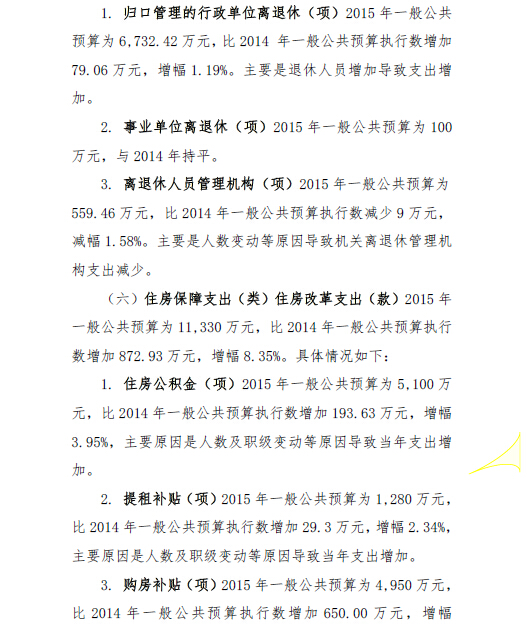 1. 归口管理的行政单位离退休（项）2015 年一般公共预算为 6,732.42 万元，比 2014 年一般公共预算执行数增加 79.06 万元，增幅 1.19%。主要是退休人员增加导致支出增加。

2. 事业单位离退休（项）2015 年一般公共预算为 100 万元，与 2014 年持平。

3. 离退休人员管理机构（项）2015 年一般公共预算为 559.46 万元，比 2014 年一般公共预算执行数减少 9 万元，减幅 1.58%。主要是人数变动等原因导致机关离退休管理机构支出减少。

（六）住房保障支出（类）住房改革支出（款）2015 年一般公共预算为 11,330 万元，比 2014 年一般公共预算执行数增加 872.93 万元，增幅 8.35%。具体情况如下：

1. 住房公积金（项）2015 年一般公共预算为 5,100 万元，比 2014 年一般公共预算执行数增加 193.63 万元，增幅 3.95%，主要原因是人数及职级变动等原因导致当年支出增加。

2. 提租补贴（项）2015 年一般公共预算为 1,280 万元，比 2014 年一般公共预算执行数增加 29.3 万元，增幅 2.34%，主要原因是人数及职级变动等原因导致当年支出增加。

3. 购房补贴（项）2015 年一般公共预算为 4,950 万元，比 2014 年一般公共预算执行数增加 650.00 万元，增幅